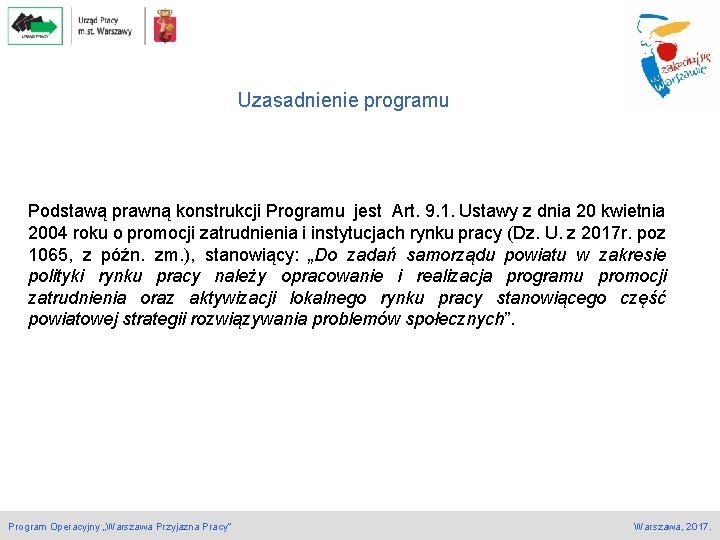 URZĄD PRACY

Urząd Pracy m.st. Warszawy

zakochaj się w Warszawie

Uzasadnienie programu

Podstawą prawną konstrukcji Programu jest Art. 9.1. Ustawy z dnia 20 kwietnia 2004 roku o promocji zatrudnienia i instytucjach rynku pracy (Dz. U. z 2017r. poz 1065, z późn. zm.), stanowiący: „Do zadań samorządu powiatu w zakresie polityki rynku pracy należy opracowanie i realizacja programu promocji zatrudnienia oraz aktywizacji lokalnego rynku pracy stanowiącego część powiatowej strategii rozwiązywania problemów społecznych”.

Program Operacyjny „Warszawa Przyjazna Pracy”

Warszawa, 2017.